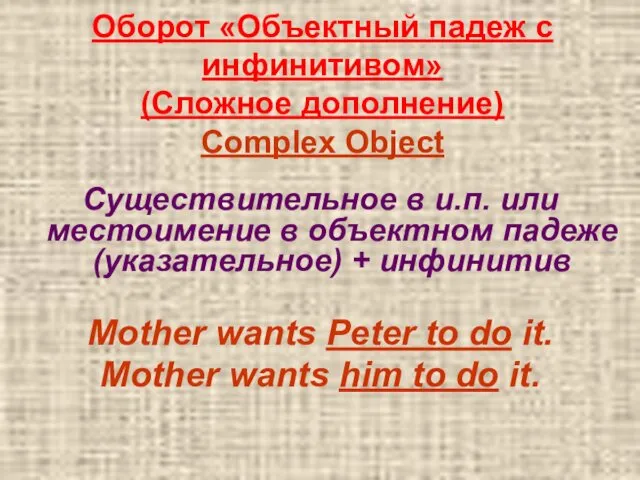 Оборот «Объектный падеж с инфинитивом»
(Сложное дополнение)
Complex Object

Существительное в и.п. или местоимение в объектном падеже (указательное) + инфинитив

Mother wants Peter to do it.
Mother wants him to do it.